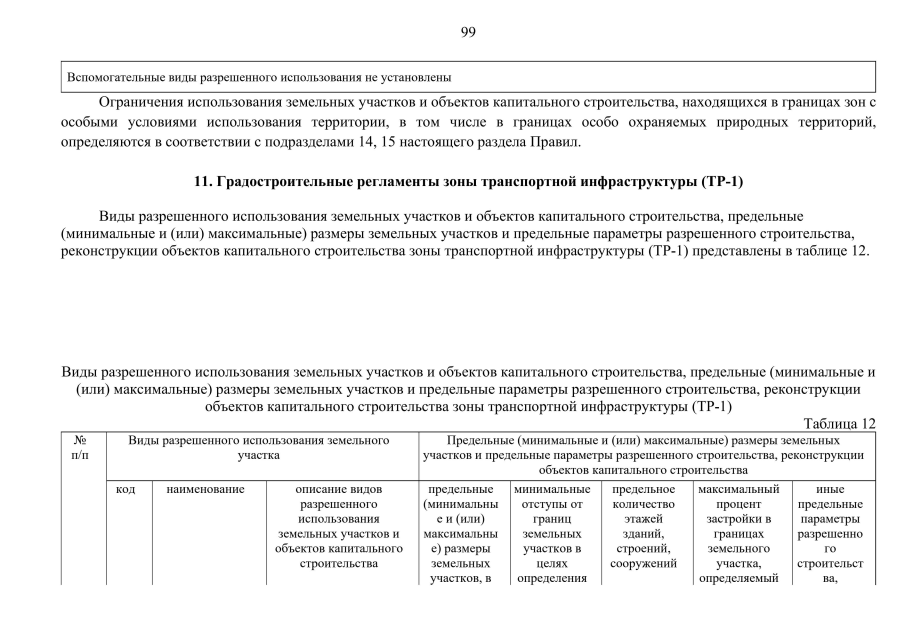 99

Вспомогательные виды разрешенного использования не установлены

Ограничения использования земельных участков и объектов капитального строительства, находящихся в границах зон с особыми условиями использования территории, в том числе в границах особо охраняемых природных территорий, определяются в соответствии с подразделами 14, 15 настоящего раздела Правил.

11. Градостроительные регламенты зоны транспортной инфраструктуры (ТР-1)

Виды разрешенного использования земельных участков и объектов капитального строительства, предельные (минимальные и (или) максимальные) размеры земельных участков и предельные параметры разрешенного строительства, реконструкции объектов капитального строительства зоны транспортной инфраструктуры (ТР-1) представлены в таблице 12.

Виды разрешенного использования земельных участков и объектов капитального строительства, предельные (минимальные и (или) максимальные) размеры земельных участков и предельные параметры разрешенного строительства, реконструкции объектов капитального строительства зоны транспортной инфраструктуры (ТР-1)

Таблица 12

| № п/п | Виды разрешенного использования земельного участка | | | Предельные (минимальные и (или) максимальные) размеры земельных участков и предельные параметры разрешенного строительства, реконструкции объектов капитального строительства | | | | |
|---|---|---|---|---|---|---|---|---|
| | код | наименование | описание видов разрешенного использования земельных участков и объектов капитального строительства | предельные (минимальные и (или) максимальные) размеры земельных участков, в | минимальные отступы от границ земельных участков в целях определения | предельное количество этажей зданий, строений, сооружений | максимальный процент застройки в границах земельного участка, определяемый | иные предельные параметры разрешенного строительства, |